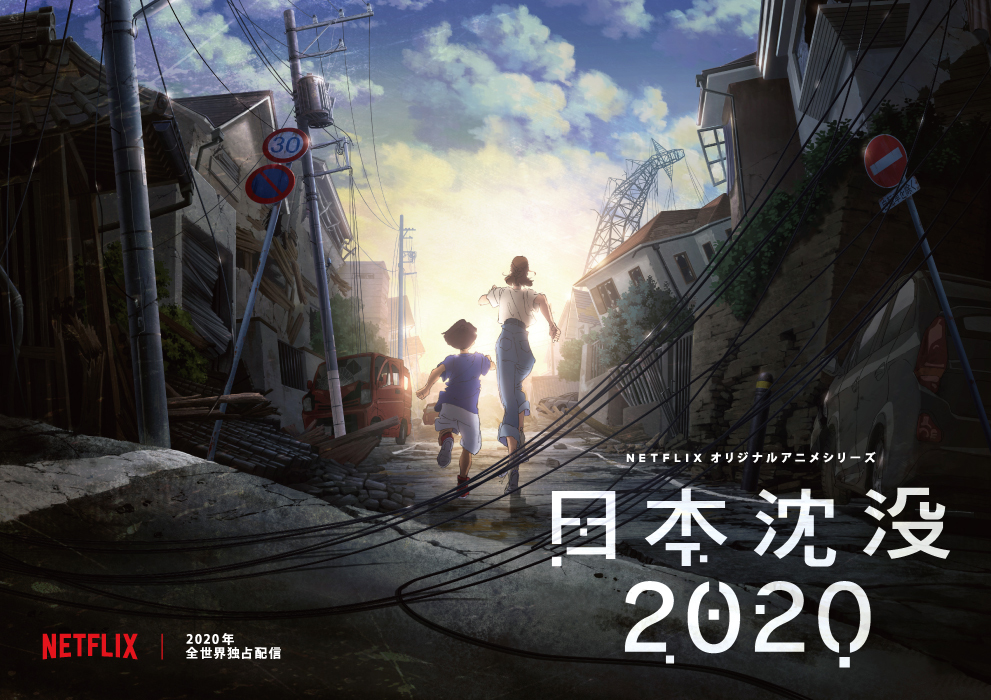 30

NETFLIX オリジナルアニメシリーズ

日本沈没
2020

NETFLIX

2020年
全世界独占配信